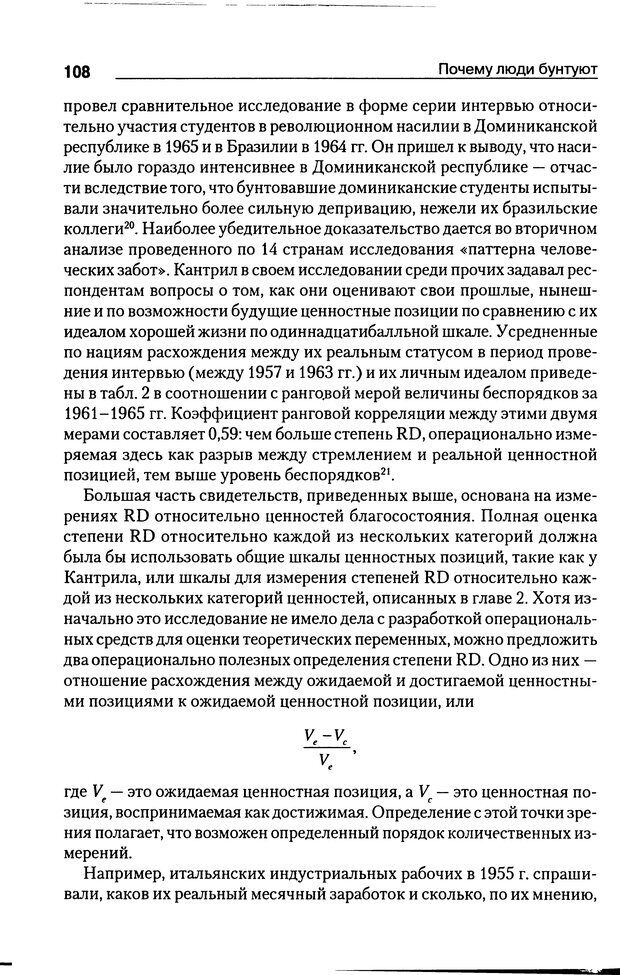 108 Почему люди бунтуют

провел сравнительное исследование в форме серии интервью относительно участия студентов в революционном насилии в Доминиканской республике в 1965 и в Бразилии в 1964 гг. Он пришел к выводу, что насилие было гораздо интенсивнее в Доминиканской республике — отчасти вследствие того, что бунтовавшие доминиканские студенты испытывали значительно более сильную депривацию, нежели их бразильские коллеги$^{20}$. Наиболее убедительное доказательство дается во вторичном анализе проведенного по 14 странам исследования «паттерна человеческих забот». Кантрил в своем исследовании среди прочих задавал респондентам вопросы о том, как они оценивают свои прошлые, нынешние и по возможности будущие ценностные позиции по сравнению с их идеалом хорошей жизни по одиннадцатибалльной шкале. Усредненные по нациям расхождения между их реальным статусом в период проведения интервью (между 1957 и 1963 гг.) и их личным идеалом приведены в табл. 2 в соотношении с ранговой мерой величины беспорядков за 1961–1965 гг. Коэффициент ранговой корреляции между этими двумя мерами составляет 0,59: чем больше степень RD, операционально измеряемая здесь как разрыв между стремлением и реальной ценностной позицией, тем выше уровень беспорядков$^{21}$.

Большая часть свидетельств, приведенных выше, основана на измерениях RD относительно ценностей благосостояния. Полная оценка степени RD относительно каждой из нескольких категорий должна была бы использовать общие шкалы ценностных позиций, такие как у Кантрила, или шкалы для измерения степеней RD относительно каждой из нескольких категорий ценностей, описанных в главе 2. Хотя изначально это исследование не имело дела с разработкой операциональных средств для оценки теоретических переменных, можно предложить два операционально полезных определения степени RD. Одно из них — отношение расхождения между ожидаемой и достигаемой ценностными позициями к ожидаемой ценностной позиции, или

$\frac{V_e - V_c}{V_e}$,

где $V_e$ — это ожидаемая ценностная позиция, а $V_c$ — это ценностная позиция, воспринимаемая как достижимая. Определение с этой точки зрения полагает, что возможен определенный порядок количественных измерений.

Например, итальянских индустриальных рабочих в 1955 г. спрашивали, каков их реальный месячный заработок и сколько, по их мнению,